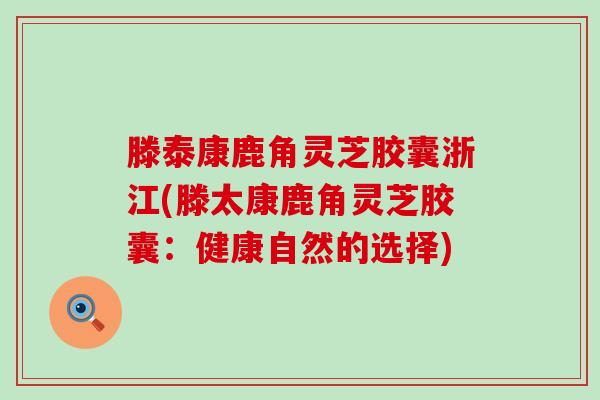 滕泰康鹿角灵芝胶囊浙江(滕太康鹿角灵芝胶囊：健康自然的选择)